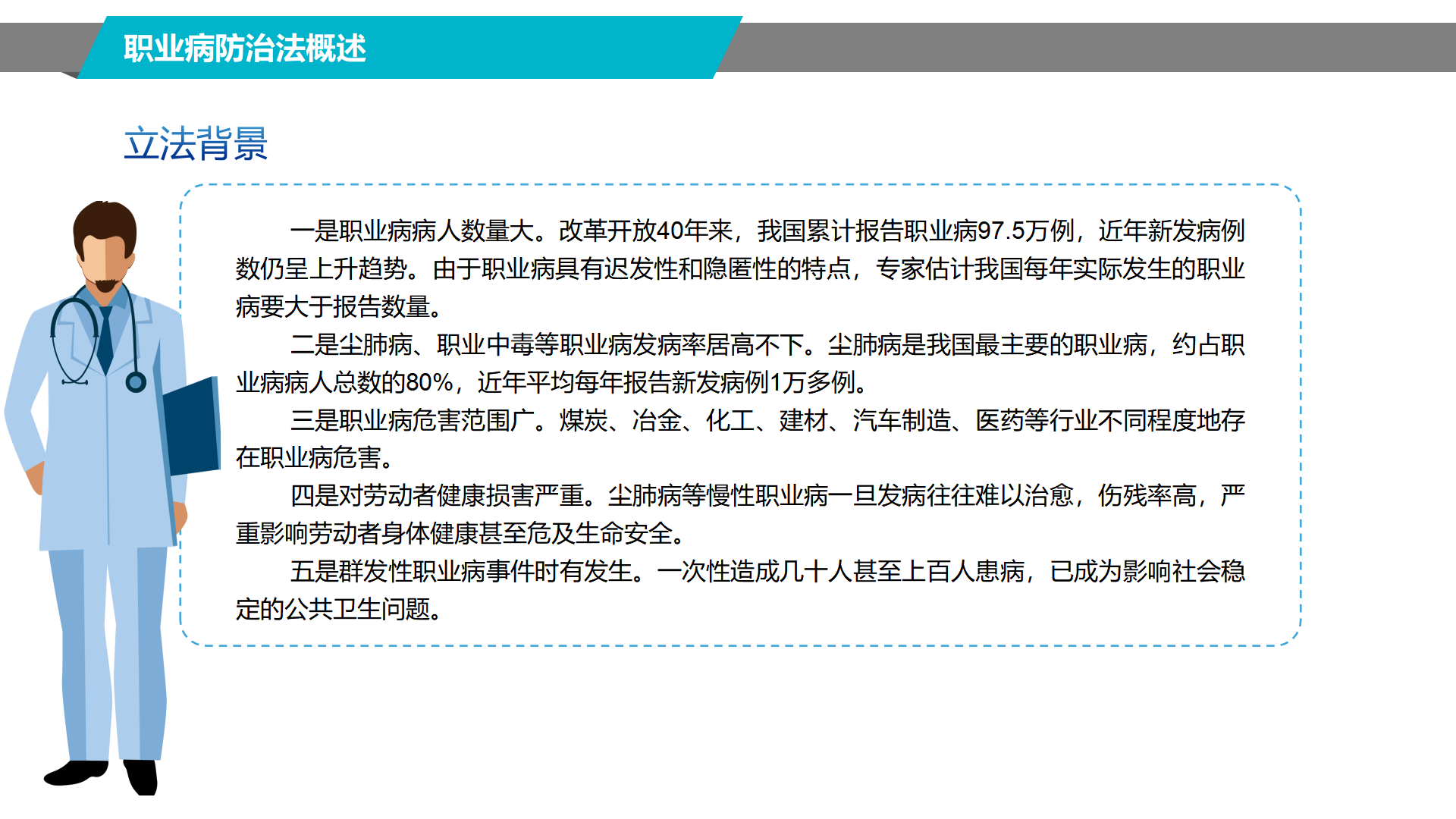 职业病防治法概述

立法背景

一是职业病病人数量大。改革开放40年来，我国累计报告职业病97.5万例，近年新发病例数仍呈上升趋势。由于职业病具有迟发性和隐匿性的特点，专家估计我国每年实际发生的职业病要大于报告数量。

二是尘肺病、职业中毒等职业病发病率居高不下。尘肺病是我国最主要的职业病，约占职业病病人总数的80%，近年平均每年报告新发病例1万多例。

三是职业病危害范围广。煤炭、冶金、化工、建材、汽车制造、医药等行业不同程度地存在职业病危害。

四是对劳动者健康损害严重。尘肺病等慢性职业病一旦发病往往难以治愈，伤残率高，严重影响劳动者身体健康甚至危及生命安全。

五是群发性职业病事件时有发生。一次性造成几十人甚至上百人患病，已成为影响社会稳定的公共卫生问题。